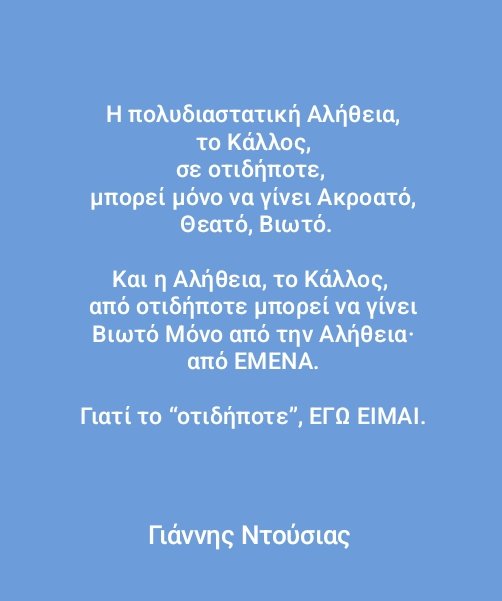 Η πολυδιαστατική Αλήθεια,
το Κάλλος,
σε οτιδήποτε,
μπορεί μόνο να γίνει Ακροατό,
Θεατό, Βιωτό.

Και η Αλήθεια, το Κάλλος,
από οτιδήποτε μπορεί να γίνει
Βιωτό Μόνο από την Αλήθεια·
από ΕΜΕΝΑ.

Γιατί το "οτιδήποτε", ΕΓΩ ΕΙΜΑΙ.

Γιάννης Ντούσιας